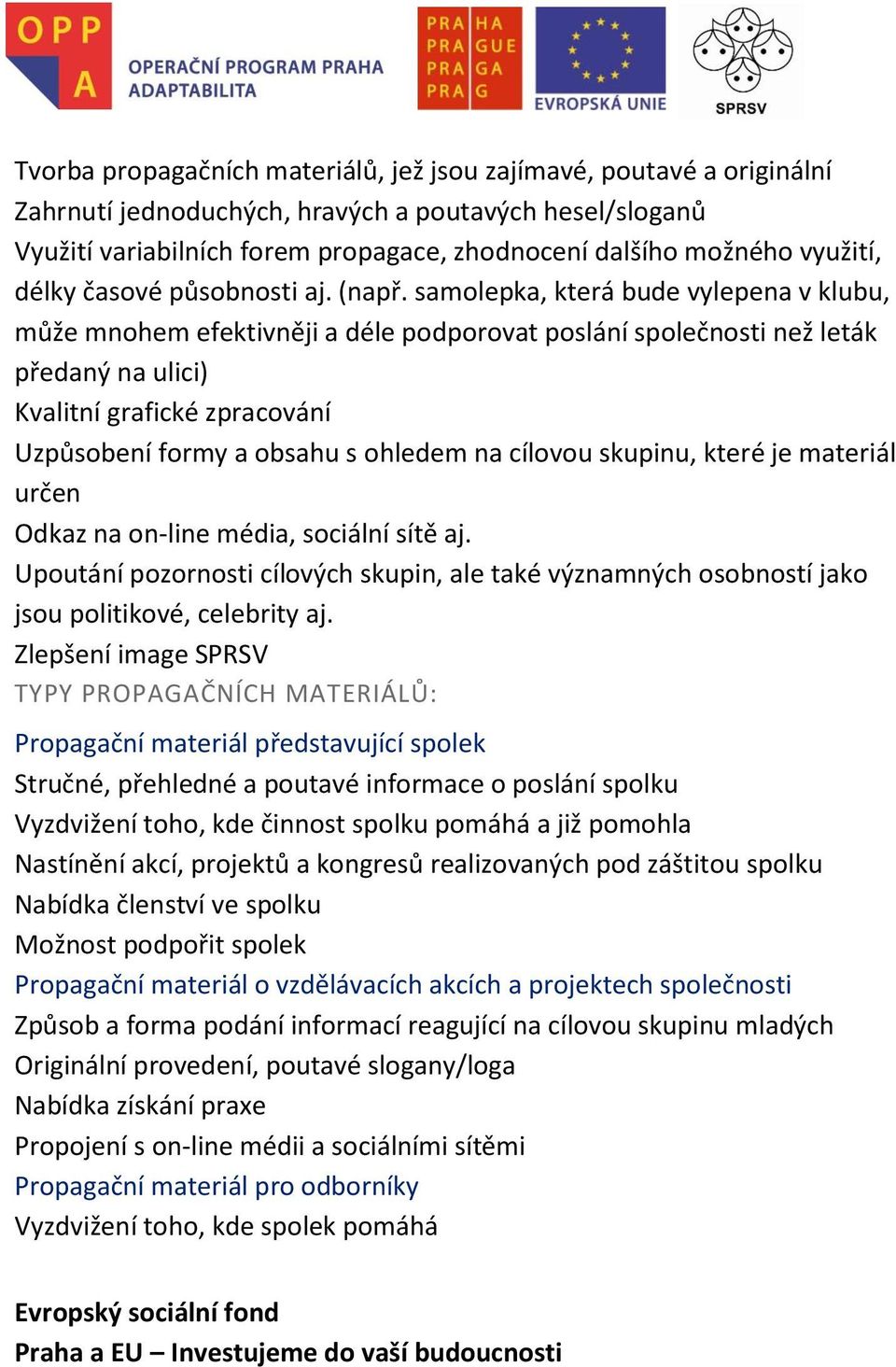 OPP
A
OPERAČNÍ PROGRAM PRAHA
ADAPTABILITA

PRA HA
PRA GUE
PRA GA
PRA G

EVROPSKÁ UNIE

SPRSV

Tvorba propagačních materiálů, jež jsou zajímavé, poutavé a originální
Zahrnutí jednoduchých, hravých a poutavých hesel/sloganů
Využití variabilních forem propagace, zhodnocení dalšího možného využití, délky časové působnosti aj. (např. samolepka, která bude vylepena v klubu, může mnohem efektivněji a déle podporovat poslání společnosti než leták předaný na ulici)
Kvalitní grafické zpracování
Uzpůsobení formy a obsahu s ohledem na cílovou skupinu, které je materiál určen
Odkaz na on-line média, sociální sítě aj.
Upoutání pozornosti cílových skupin, ale také významných osobností jako jsou politikové, celebrity aj.
Zlepšení image SPRSV
TYPY PROPAGAČNÍCH MATERIÁLŮ:

Propagační materiál představující spolek
Stručné, přehledné a poutavé informace o poslání spolku
Vyzdvižení toho, kde činnost spolku pomáhá a již pomohla
Nastínění akcí, projektů a kongresů realizovaných pod záštitou spolku
Nabídka členství ve spolku
Možnost podpořit spolek
Propagační materiál o vzdělávacích akcích a projektech společnosti
Způsob a forma podání informací reagující na cílovou skupinu mladých
Originální provedení, poutavé slogany/loga
Nabídka získání praxe
Propojení s on-line médii a sociálními sítěmi
Propagační materiál pro odborníky
Vyzdvižení toho, kde spolek pomáhá

Evropský sociální fond
Praha a EU – Investujeme do vaší budoucnosti